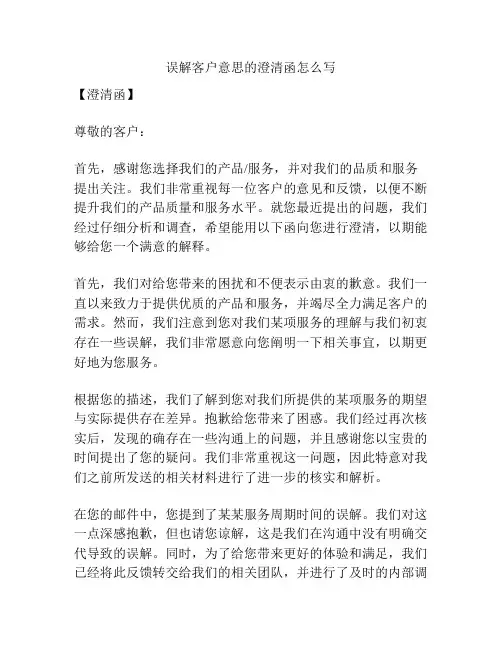 误解客户意思的澄清函怎么写

【澄清函】

尊敬的客户：

首先，感谢您选择我们的产品/服务，并对我们的品质和服务提出关注。我们非常重视每一位客户的意见和反馈，以便不断提升我们的产品质量和服务水平。就您最近提出的问题，我们经过仔细分析和调查，希望能用以下函向您进行澄清，以期能够给您一个满意的解释。

首先，我们对给您带来的困扰和不便表示由衷的歉意。我们一直以来致力于提供优质的产品和服务，并竭尽全力满足客户的需求。然而，我们注意到您对我们某项服务的理解与我们初衷存在一些误解，我们非常愿意向您阐明一下相关事宜，以期更好地为您服务。

根据您的描述，我们了解到您对我们所提供的某项服务的期望与实际提供存在差异。抱歉给您带来了困惑。我们经过再次核实后，发现的确存在一些沟通上的问题，并且感谢您以宝贵的时间提出了您的疑问。我们非常重视这一问题，因此特意对我们之前所发送的相关材料进行了进一步的核实和解析。

在您的邮件中，您提到了某某服务周期时间的误解。我们对这一点深感抱歉，但也请您谅解，这是我们在沟通中没有明确交代导致的误解。同时，为了给您带来更好的体验和满足，我们已经将此反馈转交给我们的相关团队，并进行了及时的内部调